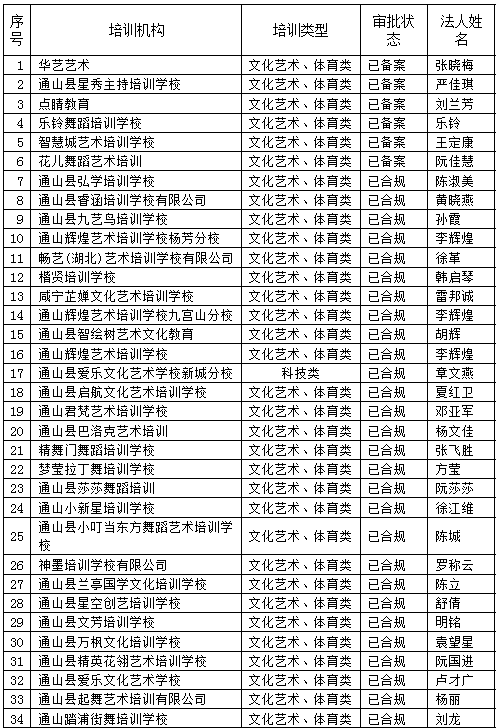 | 序号 | 培训机构 | 培训类型 | 审批状态 | 法人姓名 |
|---|---|---|---|---|
| 1 | 华艺艺术 | 文化艺术、体育类 | 已备案 | 张晓梅 |
| 2 | 通山县星秀主持培训学校 | 文化艺术、体育类 | 已备案 | 严佳琪 |
| 3 | 点睛教育 | 文化艺术、体育类 | 已备案 | 刘兰芳 |
| 4 | 乐铃舞蹈培训学校 | 文化艺术、体育类 | 已备案 | 乐铃 |
| 5 | 智慧城艺术培训学校 | 文化艺术、体育类 | 已备案 | 王定康 |
| 6 | 花儿舞蹈艺术培训 | 文化艺术、体育类 | 已备案 | 阮佳慧 |
| 7 | 通山县弘学培训学校 | 文化艺术、体育类 | 已合规 | 陈淑美 |
| 8 | 通山县睿涵培训学校有限公司 | 文化艺术、体育类 | 已合规 | 黄晓燕 |
| 9 | 通山县九艺鸟培训学校 | 文化艺术、体育类 | 已合规 | 孙霞 |
| 10 | 通山辉煌艺术培训学校杨芳分校 | 文化艺术、体育类 | 已合规 | 李辉煌 |
| 11 | 畅艺（湖北）艺术培训学校有限公司 | 文化艺术、体育类 | 已合规 | 徐革 |
| 12 | 楷贤培训学校 | 文化艺术、体育类 | 已合规 | 韩启琴 |
| 13 | 咸宁芷婵文化艺术培训学校 | 文化艺术、体育类 | 已合规 | 雷邦诚 |
| 14 | 通山辉煌艺术培训学校九宫山分校 | 文化艺术、体育类 | 已合规 | 李辉煌 |
| 15 | 通山县智绘树艺术文化教育 | 文化艺术、体育类 | 已合规 | 胡辉 |
| 16 | 通山辉煌艺术培训学校 | 文化艺术、体育类 | 已合规 | 李辉煌 |
| 17 | 通山县爱乐文化艺术学校新城分校 | 科技类 | 已合规 | 章文燕 |
| 18 | 通山县启航文化艺术培训学校 | 文化艺术、体育类 | 已合规 | 夏红卫 |
| 19 | 通山君梵艺术培训学校 | 文化艺术、体育类 | 已合规 | 邓亚军 |
| 20 | 通山县巴洛克艺术培训 | 文化艺术、体育类 | 已合规 | 杨文佳 |
| 21 | 精舞门舞蹈培训学校 | 文化艺术、体育类 | 已合规 | 张飞胜 |
| 22 | 梦莹拉丁舞培训学校 | 文化艺术、体育类 | 已合规 | 方莹 |
| 23 | 通山县莎莎舞蹈培训 | 文化艺术、体育类 | 已合规 | 阮莎莎 |
| 24 | 通山小新星培训学校 | 文化艺术、体育类 | 已合规 | 徐江维 |
| 25 | 通山县小叮当东方舞蹈艺术培训学校 | 文化艺术、体育类 | 已合规 | 陈城 |
| 26 | 神墨培训学校有限公司 | 文化艺术、体育类 | 已合规 | 罗称云 |
| 27 | 通山县兰亭国学文化培训学校 | 文化艺术、体育类 | 已合规 | 陈立 |
| 28 | 通山县星空创艺培训学校 | 文化艺术、体育类 | 已合规 | 舒倩 |
| 29 | 通山县文芳培训学校 | 文化艺术、体育类 | 已合规 | 明铭 |
| 30 | 通山县万枫文化培训学校 | 文化艺术、体育类 | 已合规 | 袁望星 |
| 31 | 通山县精英花翎艺术培训学校 | 文化艺术、体育类 | 已合规 | 阮国进 |
| 32 | 通山县爱乐文化艺术学校 | 文化艺术、体育类 | 已合规 | 卢才广 |
| 33 | 通山县起舞艺术培训有限公司 | 文化艺术、体育类 | 已合规 | 杨丽 |
| 34 | 通山踏浦街舞培训学校 | 文化艺术、体育类 | 已合规 | 刘龙 |